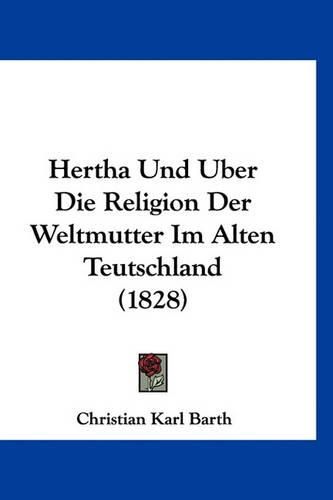 Hertha Und Uber Die Religion Der Weltmutter Im Alten Teutschland (1828)

Christian Karl Barth